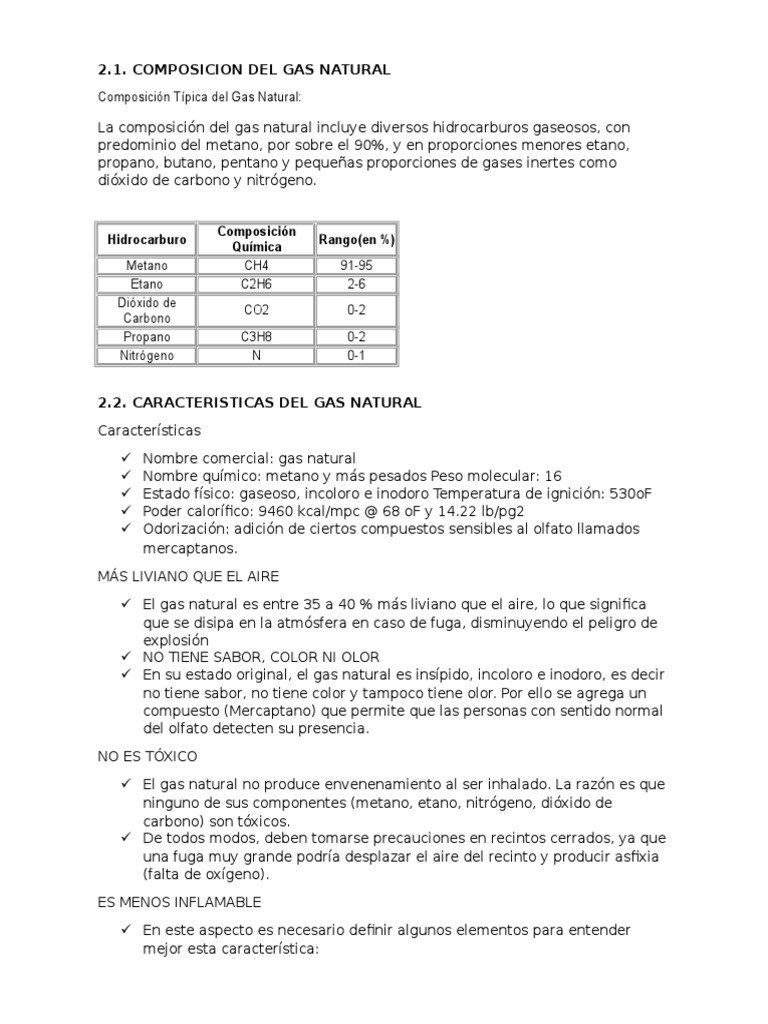 2.1. COMPOSICION DEL GAS NATURAL

Composición Típica del Gas Natural:

La composición del gas natural incluye diversos hidrocarburos gaseosos, con predominio del metano, por sobre el 90%, y en proporciones menores etano, propano, butano, pentano y pequeñas proporciones de gases inertes como dióxido de carbono y nitrógeno.

| Hidrocarburo | Composición Química | Rango(en %) |
|---|---|---|
| Metano | CH4 | 91-95 |
| Etano | C2H6 | 2-6 |
| Dióxido de Carbono | CO2 | 0-2 |
| Propano | C3H8 | 0-2 |
| Nitrógeno | N | 0-1 |

2.2. CARACTERISTICAS DEL GAS NATURAL

Características

✓ Nombre comercial: gas natural
✓ Nombre químico: metano y más pesados Peso molecular: 16
✓ Estado físico: gaseoso, incoloro e inodoro Temperatura de ignición: 530oF
✓ Poder calorífico: 9460 kcal/mpc @ 68 oF y 14.22 lb/pg2
✓ Odorización: adición de ciertos compuestos sensibles al olfato llamados mercaptanos.

MÁS LIVIANO QUE EL AIRE

✓ El gas natural es entre 35 a 40 % más liviano que el aire, lo que significa que se disipa en la atmósfera en caso de fuga, disminuyendo el peligro de explosión
✓ NO TIENE SABOR, COLOR NI OLOR
✓ En su estado original, el gas natural es insípido, incoloro e inodoro, es decir no tiene sabor, no tiene color y tampoco tiene olor. Por ello se agrega un compuesto (Mercaptano) que permite que las personas con sentido normal del olfato detecten su presencia.

NO ES TÓXICO

✓ El gas natural no produce envenenamiento al ser inhalado. La razón es que ninguno de sus componentes (metano, etano, nitrógeno, dióxido de carbono) son tóxicos.
✓ De todos modos, deben tomarse precauciones en recintos cerrados, ya que una fuga muy grande podría desplazar el aire del recinto y producir asfixia (falta de oxígeno).

ES MENOS INFLAMABLE

✓ En este aspecto es necesario definir algunos elementos para entender mejor esta característica: